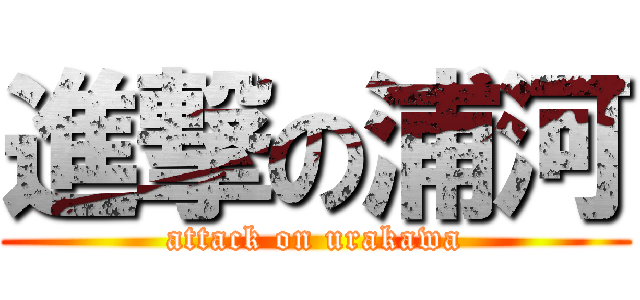 進撃の浦河
attack on urakawa